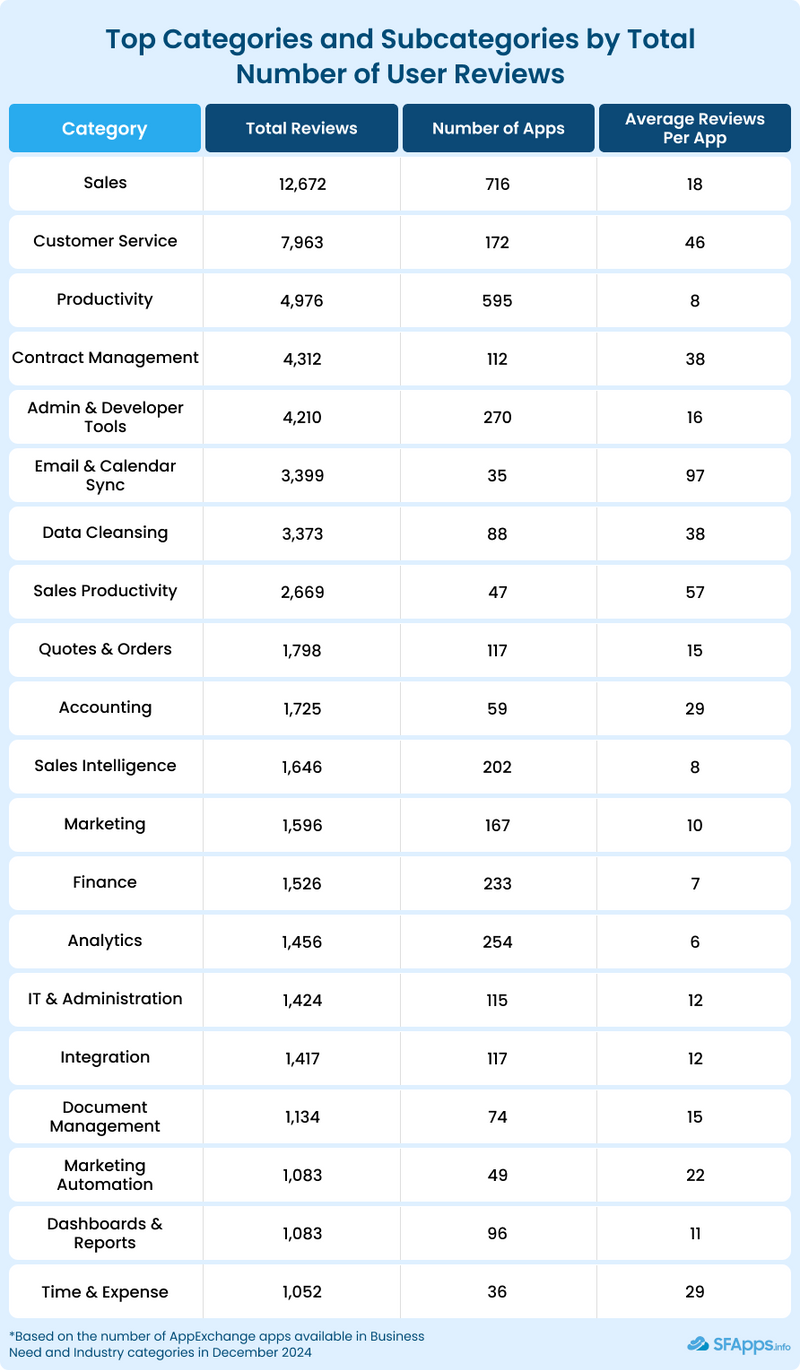 Top Categories and Subcategories by Total Number of User Reviews

| Category | Total Reviews | Number of Apps | Average Reviews Per App |
|---|---|---|---|
| Sales | 12,672 | 716 | 18 |
| Customer Service | 7,963 | 172 | 46 |
| Productivity | 4,976 | 595 | 8 |
| Contract Management | 4,312 | 112 | 38 |
| Admin & Developer Tools | 4,210 | 270 | 16 |
| Email & Calendar Sync | 3,399 | 35 | 97 |
| Data Cleansing | 3,373 | 88 | 38 |
| Sales Productivity | 2,669 | 47 | 57 |
| Quotes & Orders | 1,798 | 117 | 15 |
| Accounting | 1,725 | 59 | 29 |
| Sales Intelligence | 1,646 | 202 | 8 |
| Marketing | 1,596 | 167 | 10 |
| Finance | 1,526 | 233 | 7 |
| Analytics | 1,456 | 254 | 6 |
| IT & Administration | 1,424 | 115 | 12 |
| Integration | 1,417 | 117 | 12 |
| Document Management | 1,134 | 74 | 15 |
| Marketing Automation | 1,083 | 49 | 22 |
| Dashboards & Reports | 1,083 | 96 | 11 |
| Time & Expense | 1,052 | 36 | 29 |

*Based on the number of AppExchange apps available in Business Need and Industry categories in December 2024

SFApps.info